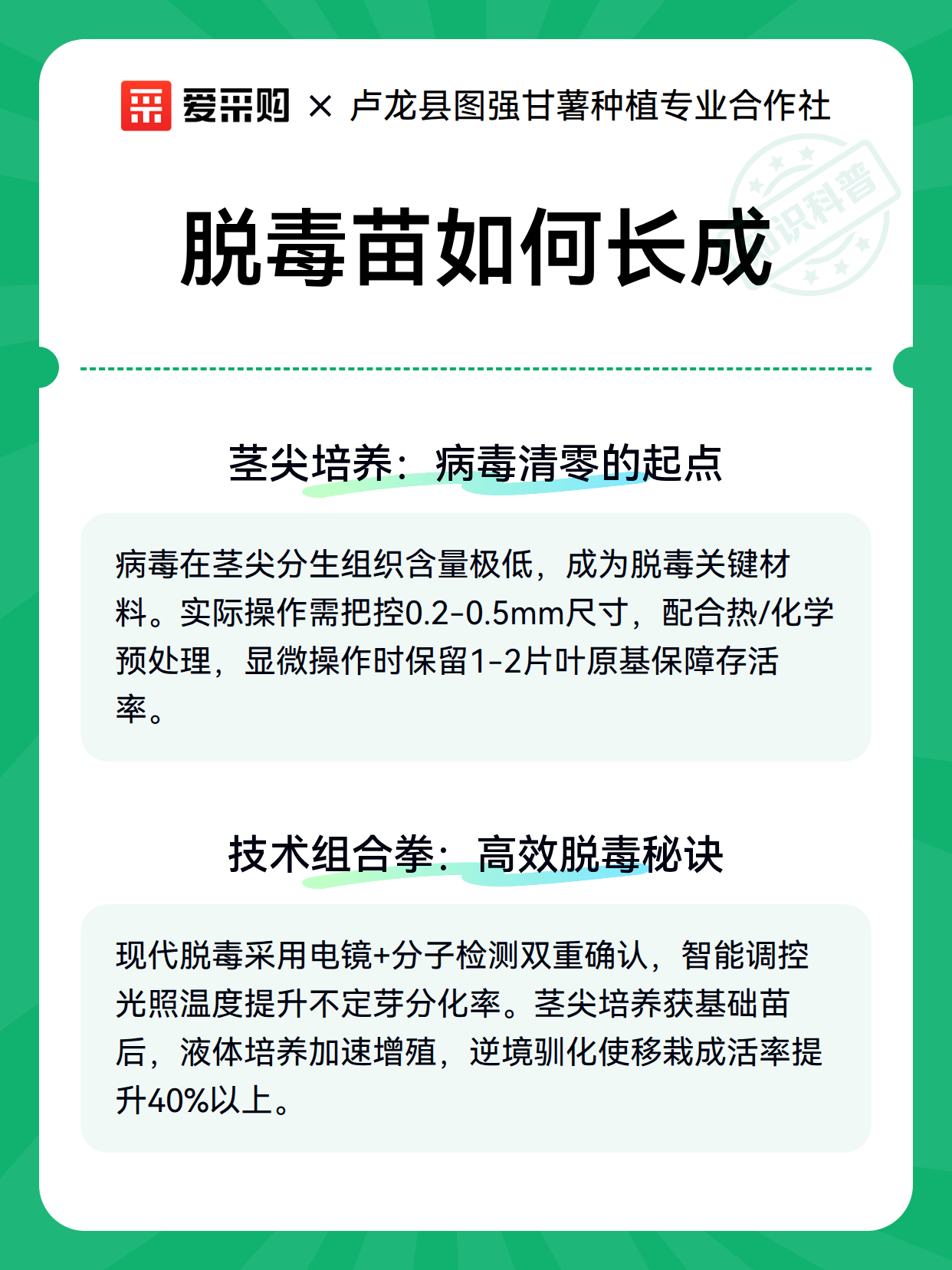 爱采购 × 卢龙县图强甘薯种植专业合作社

知识科普

脱毒苗如何长成

茎尖培养：病毒清零的起点

病毒在茎尖分生组织含量极低，成为脱毒关键材料。实际操作需把控0.2-0.5mm尺寸，配合热/化学预处理，显微操作时保留1-2片叶原基保障存活率。

技术组合拳：高效脱毒秘诀

现代脱毒采用电镜+分子检测双重确认，智能调控光照温度提升不定芽分化率。茎尖培养获基础苗后，液体培养加速增殖，逆境驯化使移栽成活率提升40%以上。